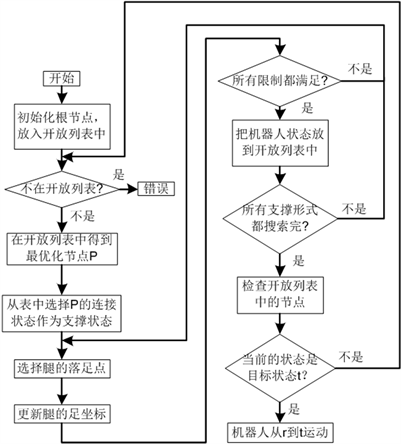 开始

初始化根节点，放入开放列表中

不在开放列表？

是

错误

不是

在开放列表中得到最优化节点P

从表中选择P的连接状态作为支撑状态

选择腿的落足点

更新腿的足坐标

所有限制都满足？

不是

是

把机器人状态放到开放列表中

所有支撑形式都搜索完？

不是

是

检查开放列表中的节点

当前的状态是目标状态t？

不是

是

机器人从r到t运动